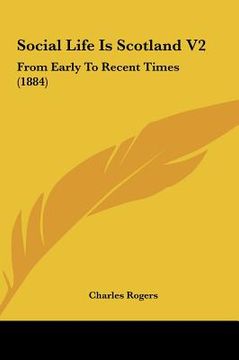 Social Life Is Scotland V2

From Early To Recent Times (1884)

Charles Rogers